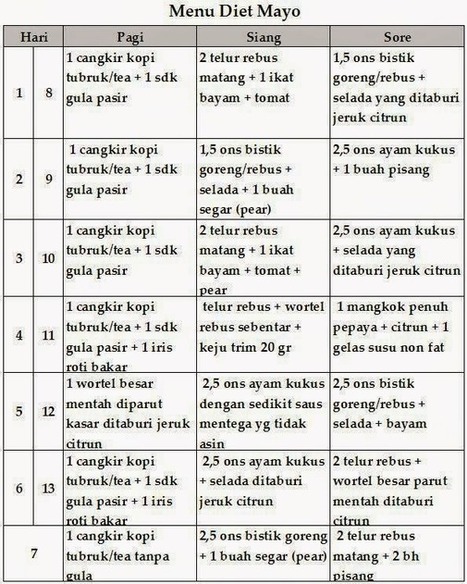 Menu Diet Mayo

| Hari | | Pagi | Siang | Sore |
|---|---|---|---|---|
| 1 | 8 | 1 cangkir kopi tubruk/tea + 1 sdk gula pasir | 2 telur rebus matang + 1 ikat bayam + tomat | 1,5 ons bistik goreng/rebus + selada yang ditaburi jeruk citrun |
| 2 | 9 | 1 cangkir kopi tubruk/tea + 1 sdk gula pasir | 1,5 ons bistik goreng/rebus + selada + 1 buah segar (pear) | 2,5 ons ayam kukus + 1 buah pisang |
| 3 | 10 | 1 cangkir kopi tubruk/tea + 1 sdk gula pasir | 2 telur rebus matang + 1 ikat bayam + tomat + pear | 2,5 ons ayam kukus + selada yang ditaburi jeruk citrun |
| 4 | 11 | 1 cangkir kopi tubruk/tea + 1 sdk gula pasir + 1 iris roti bakar | telur rebus + wortel rebus sebentar + keju trim 20 gr | 1 mangkok penuh pepaya + citrun + 1 gelas susu non fat |
| 5 | 12 | 1 wortel besar mentah diparut kasar ditaburi jeruk citrun | 2,5 ons ayam kukus dengan sedikit saus mentega yg tidak asin | 2,5 ons bistik goreng/rebus + selada + bayam |
| 6 | 13 | 1 cangkir kopi tubruk/tea + 1 sdk gula pasir + 1 iris roti bakar | 2,5 ons ayam kukus + selada ditaburi jeruk citrun | 2 telur rebus + wortel besar parut mentah ditaburi citrun |
| 7 | | 1 cangkir kopi tubruk/tea tanpa gula | 2,5 ons bistik goreng + 1 buah segar (pear) | 2 telur rebus matang + 2 bh pisang |